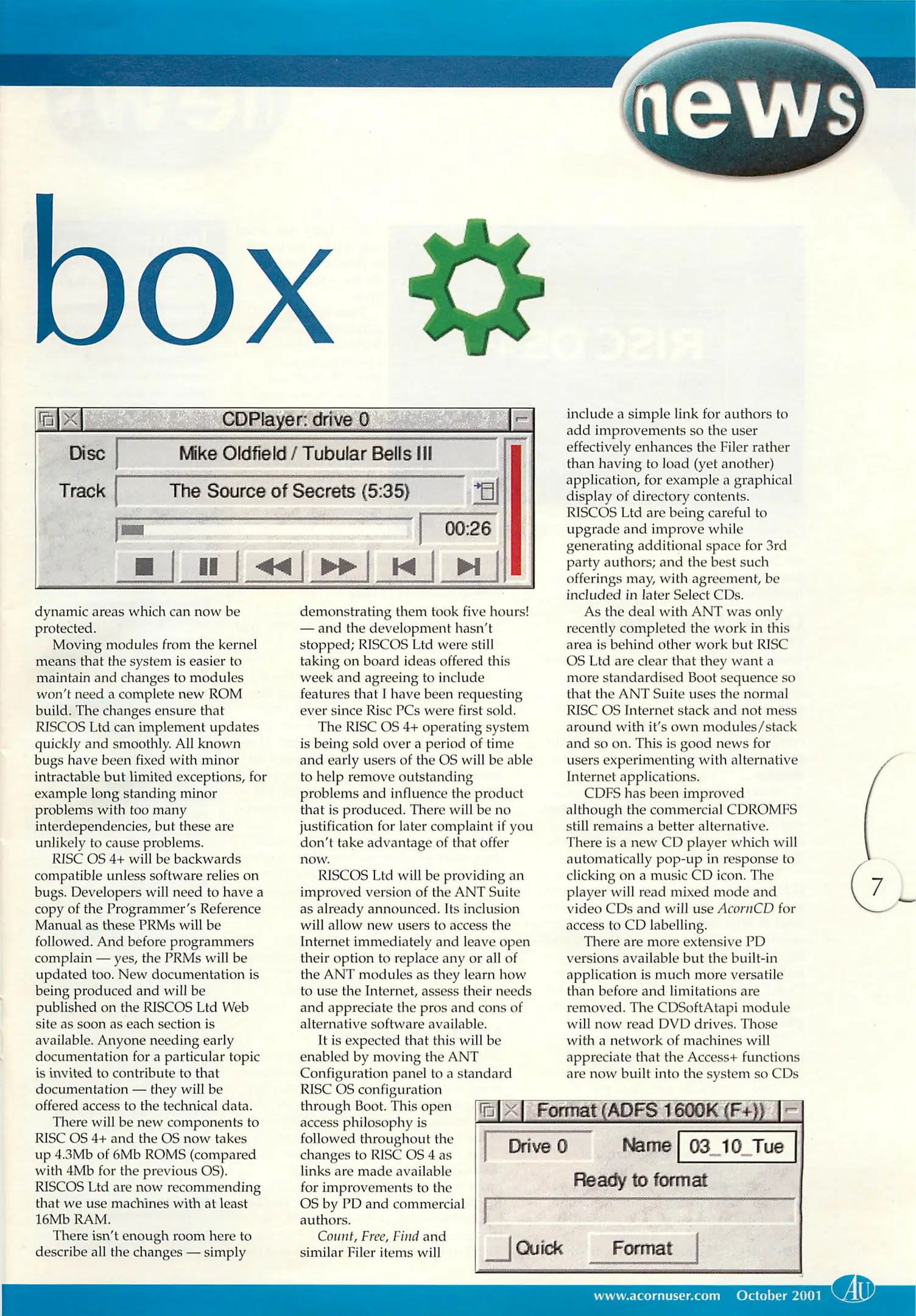 news

box

CDPlayer: drive 0

Disc Mike Oldfield / Tubular Bells III

Track The Source of Secrets (5:35)

00:26

dynamic areas which can now be protected.

Moving modules from the kernel means that the system is easier to maintain and changes to modules won't need a complete new ROM build. The changes ensure that RISCOS Ltd can implement updates quickly and smoothly. All known bugs have been fixed with minor intractable but limited exceptions, for example long standing minor problems with too many interdependencies, but these are unlikely to cause problems.

RISC OS 4+ will be backwards compatible unless software relies on bugs. Developers will need to have a copy of the Programmer's Reference Manual as these PRMs will be followed. And before programmers complain — yes, the PRMs will be updated too. New documentation is being produced and will be published on the RISCOS Ltd Web site as soon as each section is available. Anyone needing early documentation for a particular topic is invited to contribute to that documentation — they will be offered access to the technical data.

There will be new components to RISC OS 4+ and the OS now takes up 4.3Mb of 6Mb ROMS (compared with 4Mb for the previous OS). RISCOS Ltd are now recommending that we use machines with at least 16Mb RAM.

There isn't enough room here to describe all the changes — simply demonstrating them took five hours! — and the development hasn't stopped; RISCOS Ltd were still taking on board ideas offered this week and agreeing to include features that I have been requesting ever since Risc PCs were first sold.

The RISC OS 4+ operating system is being sold over a period of time and early users of the OS will be able to help remove outstanding problems and influence the product that is produced. There will be no justification for later complaint if you don't take advantage of that offer now.

RISCOS Ltd will be providing an improved version of the ANT Suite as already announced. Its inclusion will allow new users to access the Internet immediately and leave open their option to replace any or all of the ANT modules as they learn how to use the Internet, assess their needs and appreciate the pros and cons of alternative software available.

It is expected that this will be enabled by moving the ANT Configuration panel to a standard RISC OS configuration through Boot. This open access philosophy is followed throughout the changes to RISC OS 4 as links are made available for improvements to the OS by PD and commercial authors.

Count, Free, Find and similar Filer items will include a simple link for authors to add improvements so the user effectively enhances the Filer rather than having to load (yet another) application, for example a graphical display of directory contents. RISCOS Ltd are being careful to upgrade and improve while generating additional space for 3rd party authors; and the best such offerings may, with agreement, be included in later Select CDs.

As the deal with ANT was only recently completed the work in this area is behind other work but RISC OS Ltd are clear that they want a more standardised Boot sequence so that the ANT Suite uses the normal RISC OS Internet stack and not mess around with it's own modules/stack and so on. This is good news for users experimenting with alternative Internet applications.

CDFS has been improved although the commercial CDROMFS still remains a better alternative. There is a new CD player which will automatically pop-up in response to clicking on a music CD icon. The player will read mixed mode and video CDs and will use AcornCD for access to CD labelling.

There are more extensive PD versions available but the built-in application is much more versatile than before and limitations are removed. The CDSoftAtapi module will now read DVD drives. Those with a network of machines will appreciate that the Access+ functions are now built into the system so CDs

Format (ADFS 1600K (F+))
Drive 0 Name 03_10_Tue
Ready to format
Quick Format

7

www.acornuser.com October 2001 AU